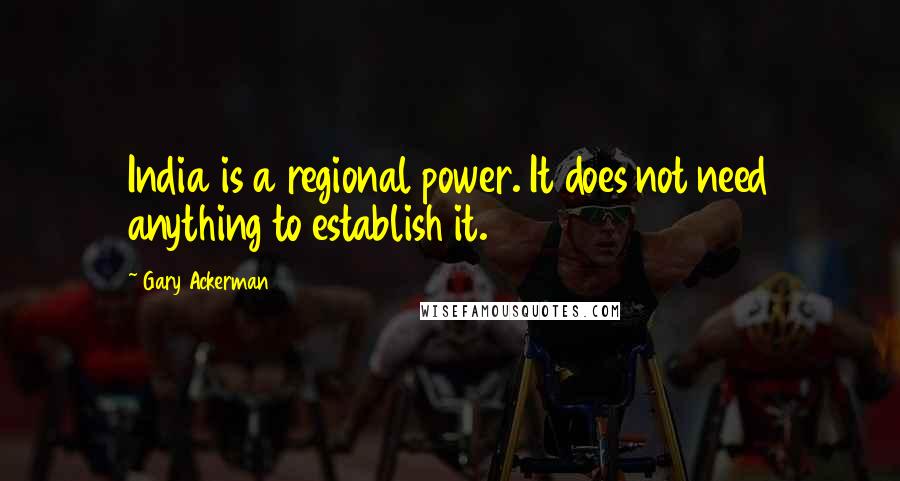 India is a regional power. It does not need anything to establish it.

~ Gary Ackerman

WISEFAMOUSQUOTES.COM